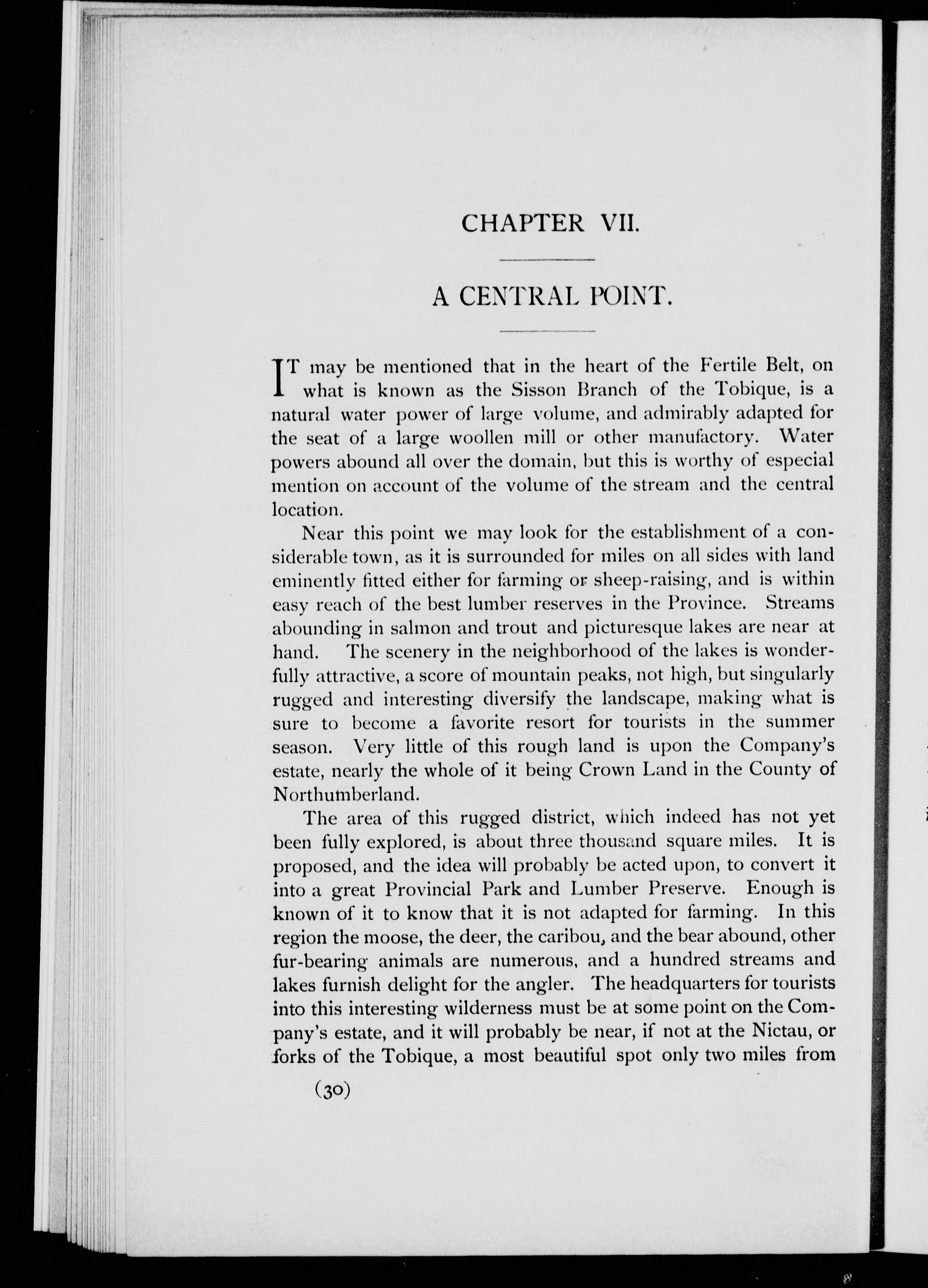 CHAPTER VII.

A CENTRAL POINT.

IT may be mentioned that in the heart of the Fertile Belt, on what is known as the Sisson Branch of the Tobique, is a natural water power of large volume, and admirably adapted for the seat of a large woollen mill or other manufactory. Water powers abound all over the domain, but this is worthy of especial mention on account of the volume of the stream and the central location.

Near this point we may look for the establishment of a considerable town, as it is surrounded for miles on all sides with land eminently fitted either for farming or sheep-raising, and is within easy reach of the best lumber reserves in the Province. Streams abounding in salmon and trout and picturesque lakes are near at hand. The scenery in the neighborhood of the lakes is wonderfully attractive, a score of mountain peaks, not high, but singularly rugged and interesting diversify the landscape, making what is sure to become a favorite resort for tourists in the summer season. Very little of this rough land is upon the Company's estate, nearly the whole of it being Crown Land in the County of Northumberland.

The area of this rugged district, which indeed has not yet been fully explored, is about three thousand square miles. It is proposed, and the idea will probably be acted upon, to convert it into a great Provincial Park and Lumber Preserve. Enough is known of it to know that it is not adapted for farming. In this region the moose, the deer, the caribou, and the bear abound, other fur-bearing animals are numerous, and a hundred streams and lakes furnish delight for the angler. The headquarters for tourists into this interesting wilderness must be at some point on the Company's estate, and it will probably be near, if not at the Nictau, or forks of the Tobique, a most beautiful spot only two miles from

(30)